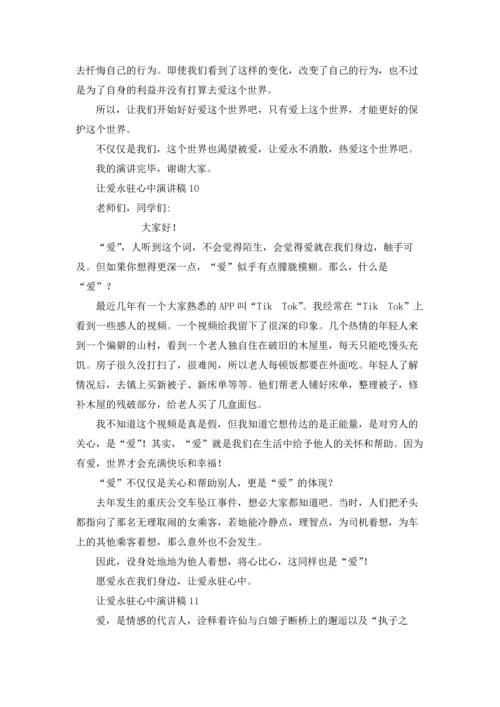 去忏悔自己的行为。即使我们看到了这样的变化，改变了自己的行为，也不过是为了自身的利益并没有打算去爱这个世界。

所以，让我们开始好好爱这个世界吧，只有爱上这个世界，才能更好的保护这个世界。

不仅仅是我们，这个世界也渴望被爱，让爱永不消散，热爱这个世界吧。

我的演讲完毕，谢谢大家。

让爱永驻心中演讲稿 10

老师们，同学们:

大家好！

“爱”，人听到这个词，不会觉得陌生，会觉得爱就在我们身边，触手可及。但如果你想得更深一点，“爱”似乎有点朦胧模糊。那么，什么是“爱”？

最近几年有一个大家熟悉的 APP 叫“Tik Tok”。我经常在“Tik Tok”上看到一些感人的视频。一个视频给我留下了很深的印象。几个热情的年轻人来到一个偏僻的山村，看到一个老人独自住在破旧的木屋里，每天只能吃馒头充饥。房子很久没打扫了，很难闻，所以老人每顿饭都要在外面吃。年轻人了解情况后，去镇上买新被子、新床单等等。他们帮老人铺好床单，整理被子，修补木屋的残破部分，给老人买了几盒面包。

我不知道这个视频是真是假，但我知道它想传达的是正能量，是对穷人的关心，是“爱”！其实，“爱”就是我们在生活中给予他人的关怀和帮助。因为有爱，世界才会充满快乐和幸福！

“爱”不仅仅是关心和帮助别人，更是“爱”的体现？

去年发生的重庆公交车坠江事件，想必大家都知道吧。当时，人们把矛头都指向了那名无理取闹的女乘客，若她能冷静点，理智点，为司机着想，为车上的其他乘客着想，那么意外也不会发生。

因此，设身处地地为他人着想，将心比心，这同样也是“爱”！

愿爱永在我们身边，让爱永驻心中。

让爱永驻心中演讲稿 11

爱，是情感的代言人，诠释着许仙与白娘子断桥上的邂逅以及“执子之